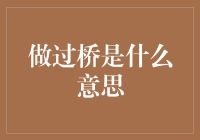 做过桥是什么意思